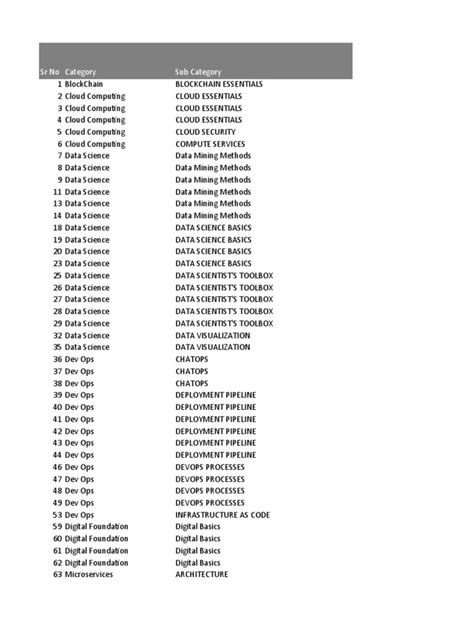 | Sr No | Category | Sub Category |
|---|---|---|
| 1 | BlockChain | BLOCKCHAIN ESSENTIALS |
| 2 | Cloud Computing | CLOUD ESSENTIALS |
| 3 | Cloud Computing | CLOUD ESSENTIALS |
| 4 | Cloud Computing | CLOUD ESSENTIALS |
| 5 | Cloud Computing | CLOUD SECURITY |
| 6 | Cloud Computing | COMPUTE SERVICES |
| 7 | Data Science | Data Mining Methods |
| 8 | Data Science | Data Mining Methods |
| 9 | Data Science | Data Mining Methods |
| 11 | Data Science | Data Mining Methods |
| 13 | Data Science | Data Mining Methods |
| 14 | Data Science | Data Mining Methods |
| 18 | Data Science | DATA SCIENCE BASICS |
| 19 | Data Science | DATA SCIENCE BASICS |
| 20 | Data Science | DATA SCIENCE BASICS |
| 23 | Data Science | DATA SCIENCE BASICS |
| 25 | Data Science | DATA SCIENTIST'S TOOLBOX |
| 26 | Data Science | DATA SCIENTIST'S TOOLBOX |
| 27 | Data Science | DATA SCIENTIST'S TOOLBOX |
| 28 | Data Science | DATA SCIENTIST'S TOOLBOX |
| 29 | Data Science | DATA SCIENTIST'S TOOLBOX |
| 32 | Data Science | DATA VISUALIZATION |
| 35 | Data Science | DATA VISUALIZATION |
| 36 | Dev Ops | CHATOPS |
| 37 | Dev Ops | CHATOPS |
| 38 | Dev Ops | CHATOPS |
| 39 | Dev Ops | DEPLOYMENT PIPELINE |
| 40 | Dev Ops | DEPLOYMENT PIPELINE |
| 41 | Dev Ops | DEPLOYMENT PIPELINE |
| 42 | Dev Ops | DEPLOYMENT PIPELINE |
| 43 | Dev Ops | DEPLOYMENT PIPELINE |
| 44 | Dev Ops | DEPLOYMENT PIPELINE |
| 46 | Dev Ops | DEVOPS PROCESSES |
| 47 | Dev Ops | DEVOPS PROCESSES |
| 48 | Dev Ops | DEVOPS PROCESSES |
| 49 | Dev Ops | DEVOPS PROCESSES |
| 53 | Dev Ops | INFRASTRUCTURE AS CODE |
| 59 | Digital Foundation | Digital Basics |
| 60 | Digital Foundation | Digital Basics |
| 61 | Digital Foundation | Digital Basics |
| 62 | Digital Foundation | Digital Basics |
| 63 | Microservices | ARCHITECTURE |